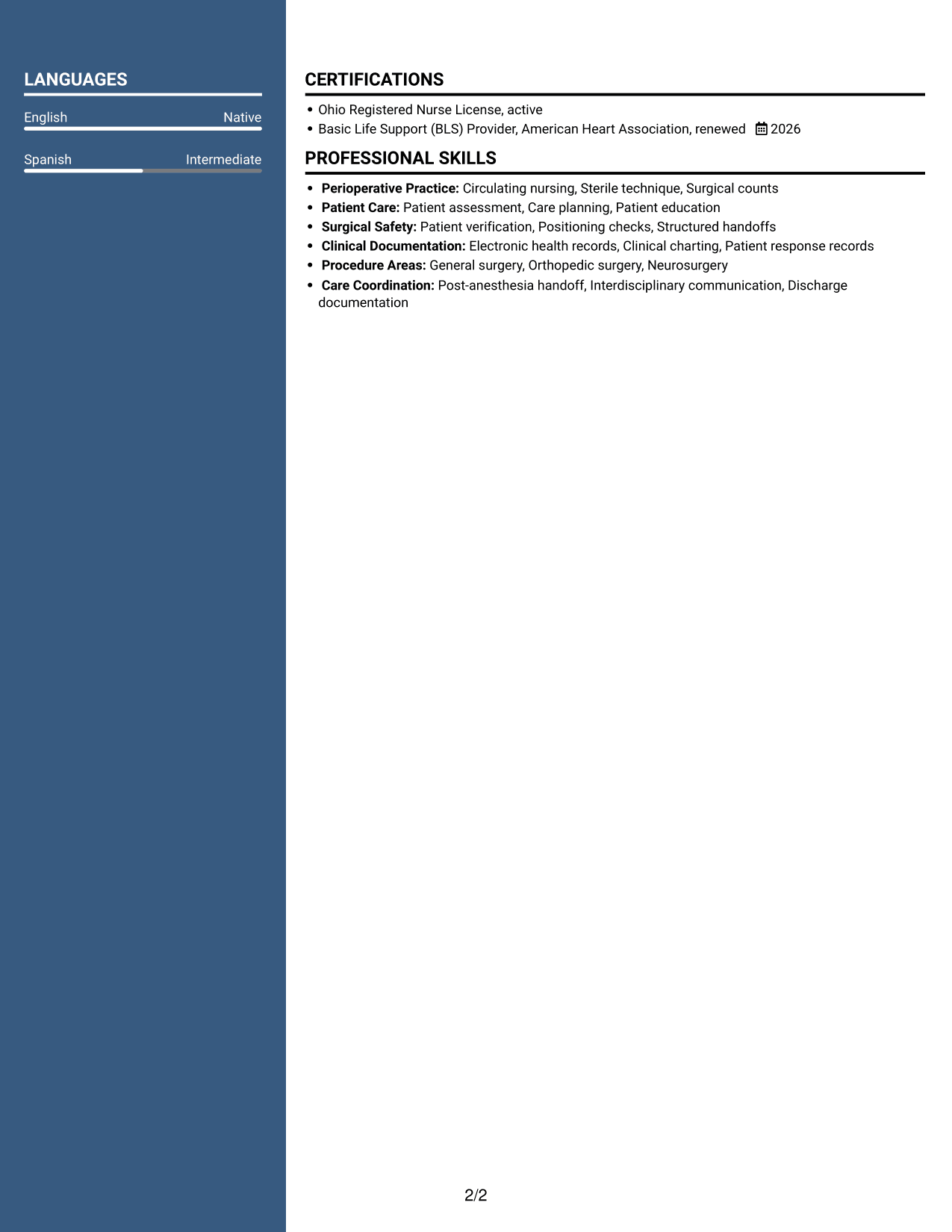 LANGUAGES

English
Native

Spanish
Intermediate

CERTIFICATIONS

• Ohio Registered Nurse License, active
• Basic Life Support (BLS) Provider, American Heart Association, renewed 2026

PROFESSIONAL SKILLS

• Perioperative Practice: Circulating nursing, Sterile technique, Surgical counts
• Patient Care: Patient assessment, Care planning, Patient education
• Surgical Safety: Patient verification, Positioning checks, Structured handoffs
• Clinical Documentation: Electronic health records, Clinical charting, Patient response records
• Procedure Areas: General surgery, Orthopedic surgery, Neurosurgery
• Care Coordination: Post-anesthesia handoff, Interdisciplinary communication, Discharge documentation

2/2